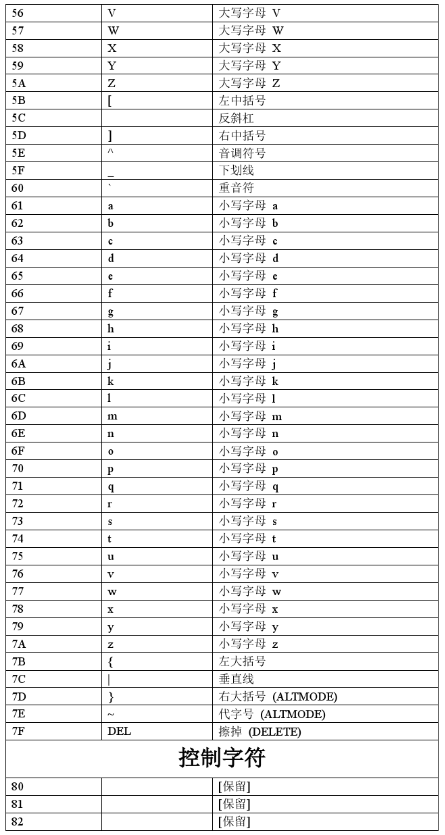 | 56 | V | 大写字母 V |
|---|---|---|
| 57 | W | 大写字母 W |
| 58 | X | 大写字母 X |
| 59 | Y | 大写字母 Y |
| 5A | Z | 大写字母 Z |
| 5B | [ | 左中括号 |
| 5C | | 反斜杠 |
| 5D | ] | 右中括号 |
| 5E | ^ | 音调符号 |
| 5F | _ | 下划线 |
| 60 | ` | 重音符 |
| 61 | a | 小写字母 a |
| 62 | b | 小写字母 b |
| 63 | c | 小写字母 c |
| 64 | d | 小写字母 d |
| 65 | e | 小写字母 e |
| 66 | f | 小写字母 f |
| 67 | g | 小写字母 g |
| 68 | h | 小写字母 h |
| 69 | i | 小写字母 i |
| 6A | j | 小写字母 j |
| 6B | k | 小写字母 k |
| 6C | l | 小写字母 l |
| 6D | m | 小写字母 m |
| 6E | n | 小写字母 n |
| 6F | o | 小写字母 o |
| 70 | p | 小写字母 p |
| 71 | q | 小写字母 q |
| 72 | r | 小写字母 r |
| 73 | s | 小写字母 s |
| 74 | t | 小写字母 t |
| 75 | u | 小写字母 u |
| 76 | v | 小写字母 v |
| 77 | w | 小写字母 w |
| 78 | x | 小写字母 x |
| 79 | y | 小写字母 y |
| 7A | z | 小写字母 z |
| 7B | { | 左大括号 |
| 7C | \| | 垂直线 |
| 7D | } | 右大括号 (ALTMODE) |
| 7E | ~ | 代字号 (ALTMODE) |
| 7F | DEL | 擦掉 (DELETE) |
| 控制字符 | | |
| 80 | | [保留] |
| 81 | | [保留] |
| 82 | | [保留] |